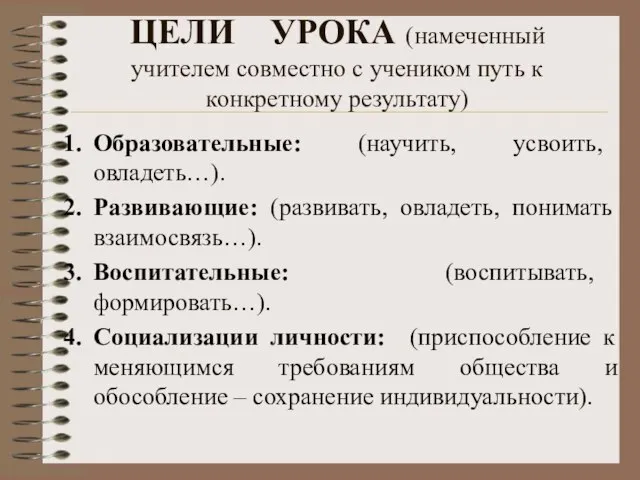 ЦЕЛИ УРОКА (намеченный учителем совместно с учеником путь к конкретному результату)

1. Образовательные: (научить, усвоить, овладеть…).
2. Развивающие: (развивать, овладеть, понимать взаимосвязь…).
3. Воспитательные: (воспитывать, формировать…).
4. Социализации личности: (приспособление к меняющимся требованиям общества и обособление – сохранение индивидуальности).